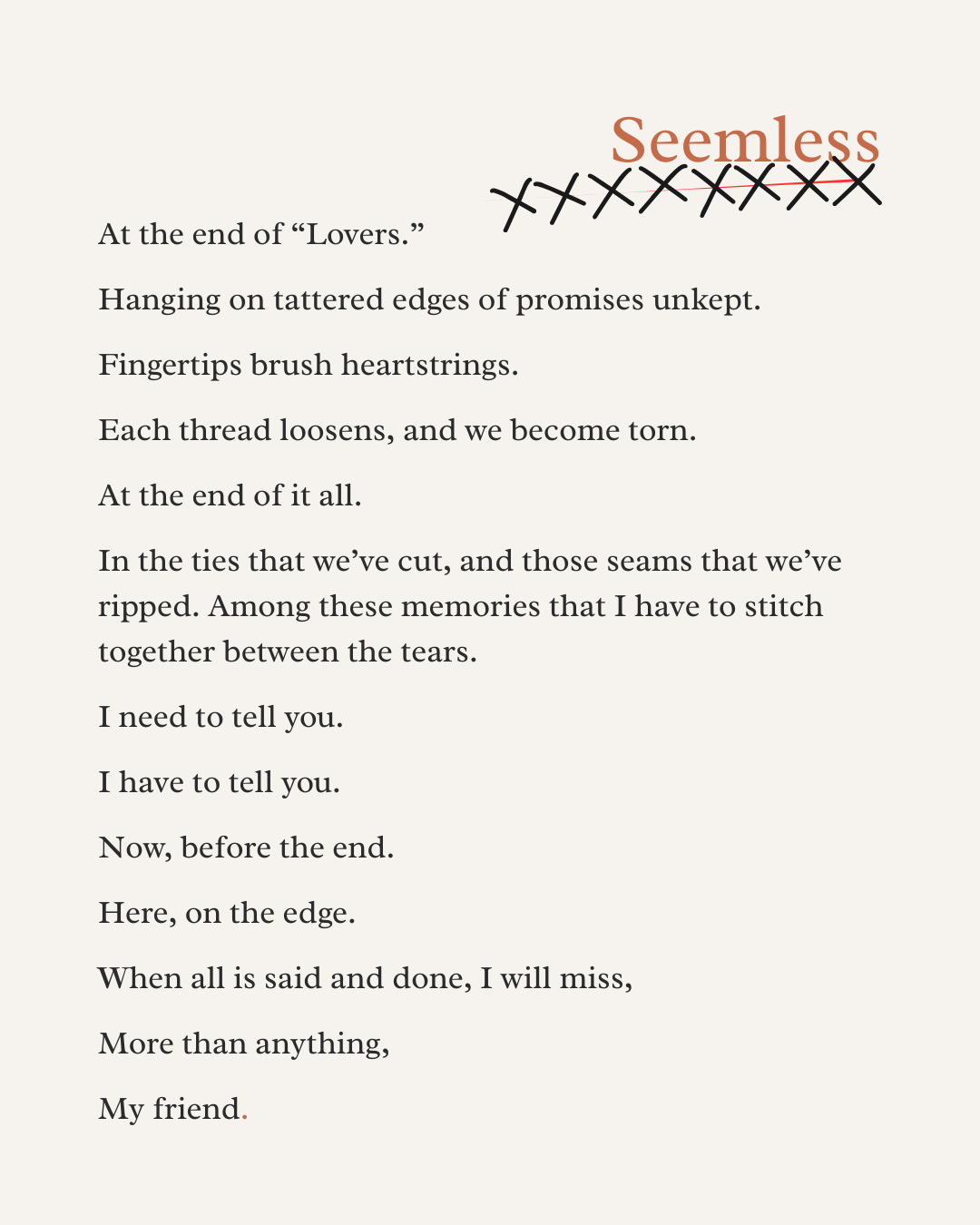 Seemless

At the end of “Lovers.”

Hanging on tattered edges of promises unkept.

Fingertips brush heartstrings.

Each thread loosens, and we become torn.

At the end of it all.

In the ties that we’ve cut, and those seams that we’ve ripped. Among these memories that I have to stitch together between the tears.

I need to tell you.

I have to tell you.

Now, before the end.

Here, on the edge.

When all is said and done, I will miss,

More than anything,

My friend.